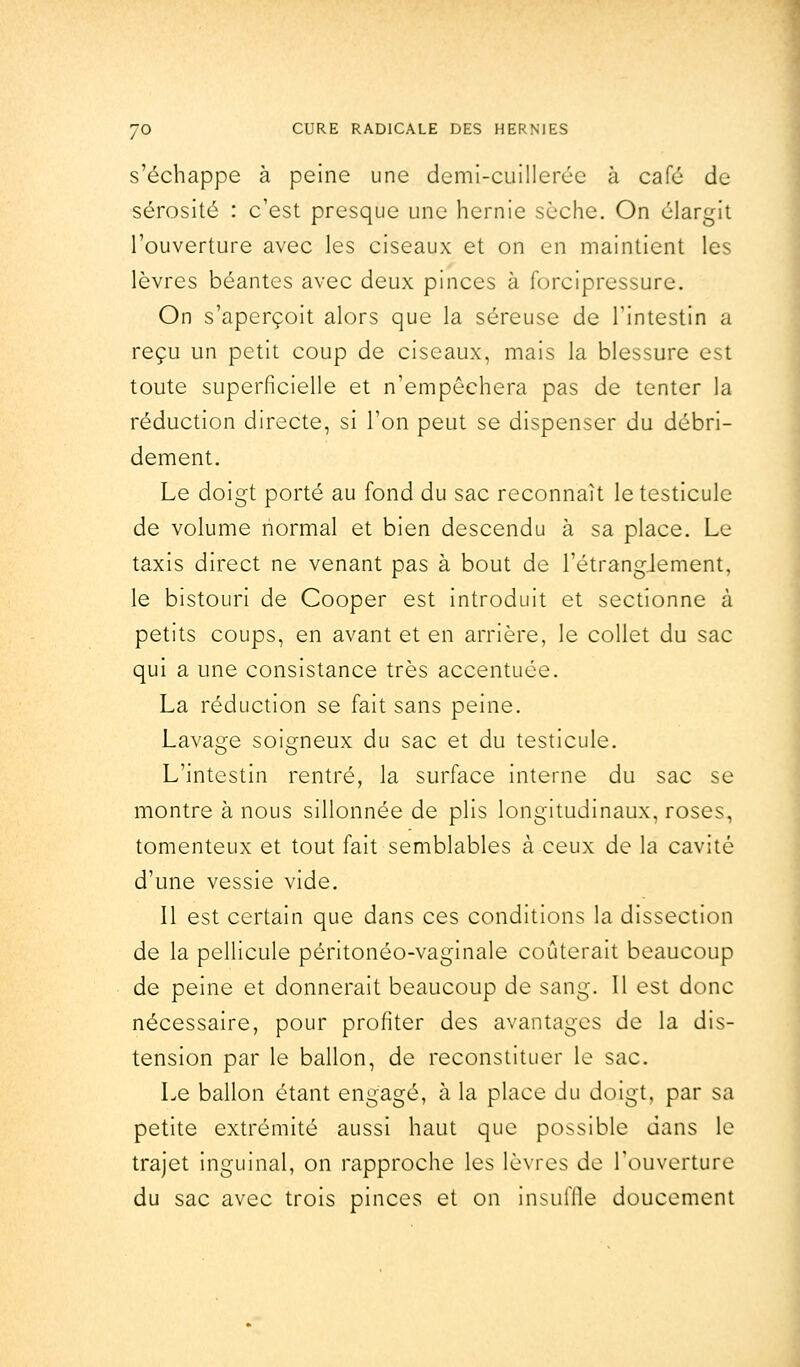 70 CURE RADICALE DES HERNIES

s'échappe à peine une demi-cuillerée à café de sérosité : c'est presque une hernie sèche. On élargit l'ouverture avec les ciseaux et on en maintient les lèvres béantes avec deux pinces à forcipressure.

On s'aperçoit alors que la séreuse de l'intestin a reçu un petit coup de ciseaux, mais la blessure est toute superficielle et n'empêchera pas de tenter la réduction directe, si l'on peut se dispenser du débridement.

Le doigt porté au fond du sac reconnaît le testicule de volume normal et bien descendu à sa place. Le taxis direct ne venant pas à bout de l'étranglement, le bistouri de Cooper est introduit et sectionne à petits coups, en avant et en arrière, le collet du sac qui a une consistance très accentuée.

La réduction se fait sans peine.

Lavage soigneux du sac et du testicule.

L'intestin rentré, la surface interne du sac se montre à nous sillonnée de plis longitudinaux, roses, tomenteux et tout fait semblables à ceux de la cavité d'une vessie vide.

Il est certain que dans ces conditions la dissection de la pellicule péritonéo-vaginale coûterait beaucoup de peine et donnerait beaucoup de sang. Il est donc nécessaire, pour profiter des avantages de la distension par le ballon, de reconstituer le sac.

Le ballon étant engagé, à la place du doigt, par sa petite extrémité aussi haut que possible dans le trajet inguinal, on rapproche les lèvres de l'ouverture du sac avec trois pinces et on insuffle doucement